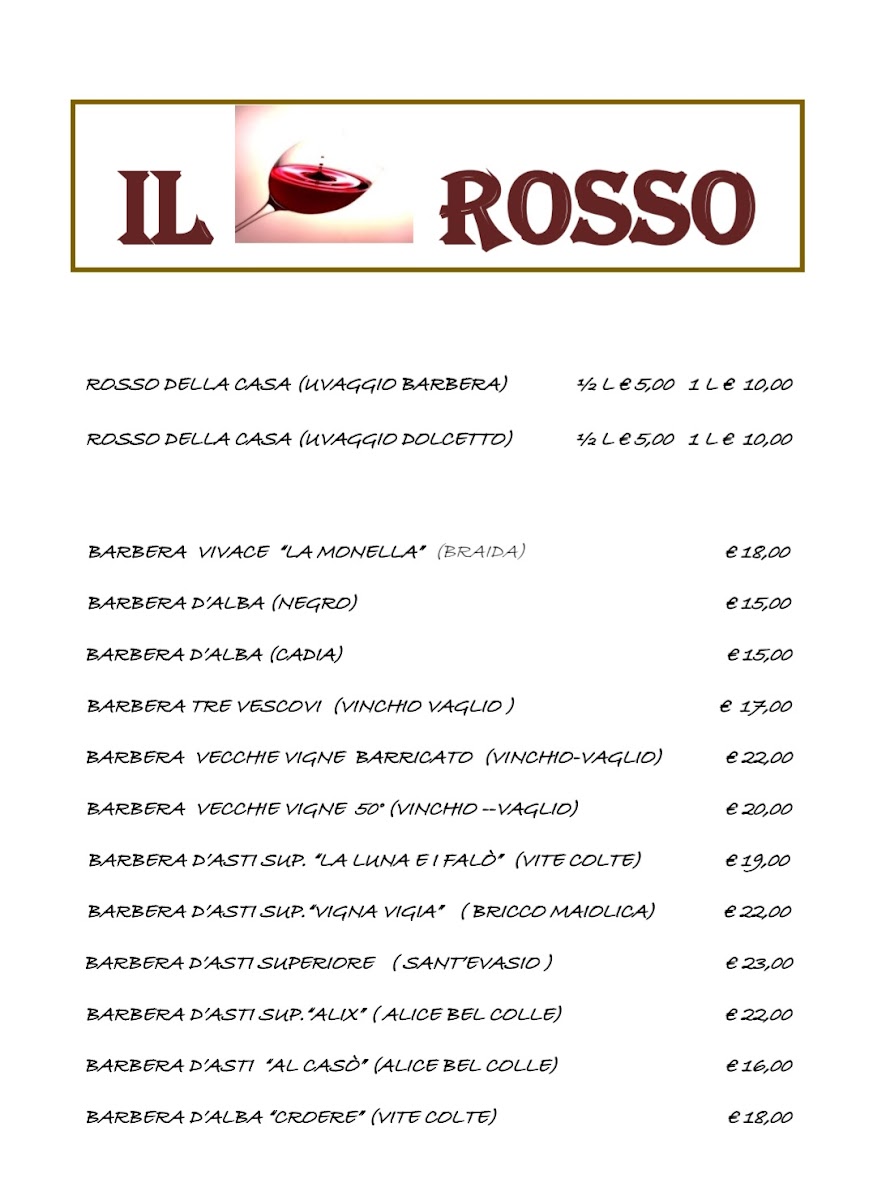 IL ROSSO

ROSSO DELLA CASA (UVAGGIO BARBERA) ½ L € 5,00 1 L € 10,00

ROSSO DELLA CASA (UVAGGIO DOLCETTO) ½ L € 5,00 1 L € 10,00

BARBERA VIVACE "LA MONELLA" (BRAIDA) € 18,00

BARBERA D'ALBA (NEGRO) € 15,00

BARBERA D'ALBA (CADIA) € 15,00

BARBERA TRE VESCOVI (VINCHIO VAGLIO ) € 17,00

BARBERA VECCHIE VIGNE BARRICATO (VINCHIO-VAGLIO) € 22,00

BARBERA VECCHIE VIGNE 50° (VINCHIO --VAGLIO) € 20,00

BARBERA D'ASTI SUP. "LA LUNA E I FALÒ" (VITE COLTE) € 19,00

BARBERA D'ASTI SUP."VIGNA VIGIA" ( BRICCO MAIOLICA) € 22,00

BARBERA D'ASTI SUPERIORE ( SANT'EVASIO ) € 23,00

BARBERA D'ASTI SUP."ALIX" ( ALICE BEL COLLE) € 22,00

BARBERA D'ASTI "AL CASÒ" (ALICE BEL COLLE) € 16,00

BARBERA D'ALBA "CROERE" (VITE COLTE) € 18,00